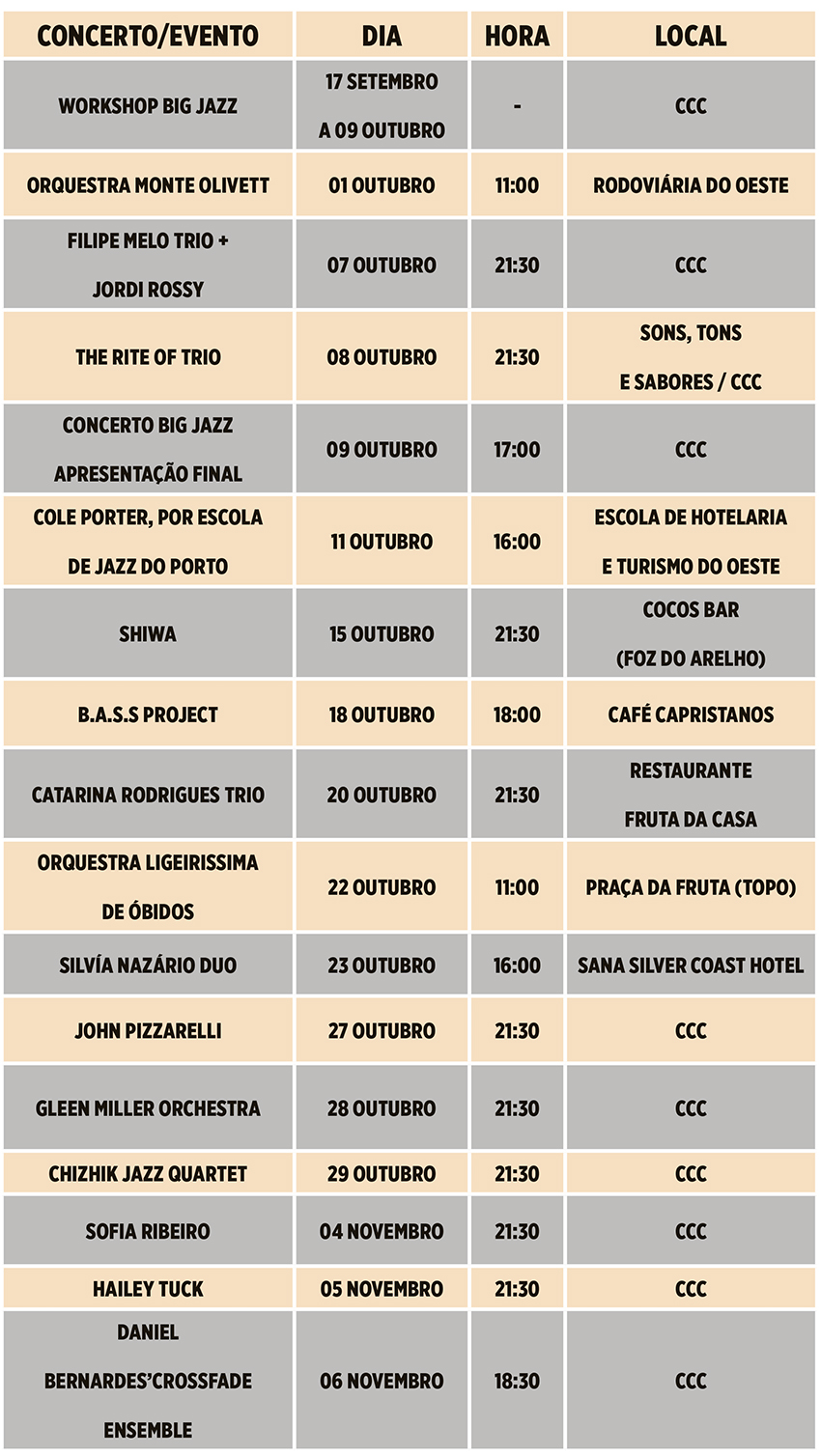 | CONCERTO/EVENTO | DIA | HORA | LOCAL |
|---|---|---|---|
| WORKSHOP BIG JAZZ | 17 SETEMBRO A 09 OUTUBRO | - | CCC |
| ORQUESTRA MONTE OLIVETT | 01 OUTUBRO | 11:00 | RODOVIÁRIA DO OESTE |
| FILIPE MELO TRIO + JORDI ROSSY | 07 OUTUBRO | 21:30 | CCC |
| THE RITE OF TRIO | 08 OUTUBRO | 21:30 | SONS, TONS E SABORES / CCC |
| CONCERTO BIG JAZZ APRESENTAÇÃO FINAL | 09 OUTUBRO | 17:00 | CCC |
| COLE PORTER, POR ESCOLA DE JAZZ DO PORTO | 11 OUTUBRO | 16:00 | ESCOLA DE HOTELARIA E TURISMO DO OESTE |
| SHIWA | 15 OUTUBRO | 21:30 | COCOS BAR (FOZ DO ARELHO) |
| B.A.S.S PROJECT | 18 OUTUBRO | 18:00 | CAFÉ CAPRISTANOS |
| CATARINA RODRIGUES TRIO | 20 OUTUBRO | 21:30 | RESTAURANTE FRUTA DA CASA |
| ORQUESTRA LIGEIRISSIMA DE ÓBIDOS | 22 OUTUBRO | 11:00 | PRAÇA DA FRUTA (TOPO) |
| SILVÍA NAZÁRIO DUO | 23 OUTUBRO | 16:00 | SANA SILVER COAST HOTEL |
| JOHN PIZZARELLI | 27 OUTUBRO | 21:30 | CCC |
| GLEEN MILLER ORCHESTRA | 28 OUTUBRO | 21:30 | CCC |
| CHIZHIK JAZZ QUARTET | 29 OUTUBRO | 21:30 | CCC |
| SOFIA RIBEIRO | 04 NOVEMBRO | 21:30 | CCC |
| HAILEY TUCK | 05 NOVEMBRO | 21:30 | CCC |
| DANIEL BERNARDES'CROSSFADE ENSEMBLE | 06 NOVEMBRO | 18:30 | CCC |